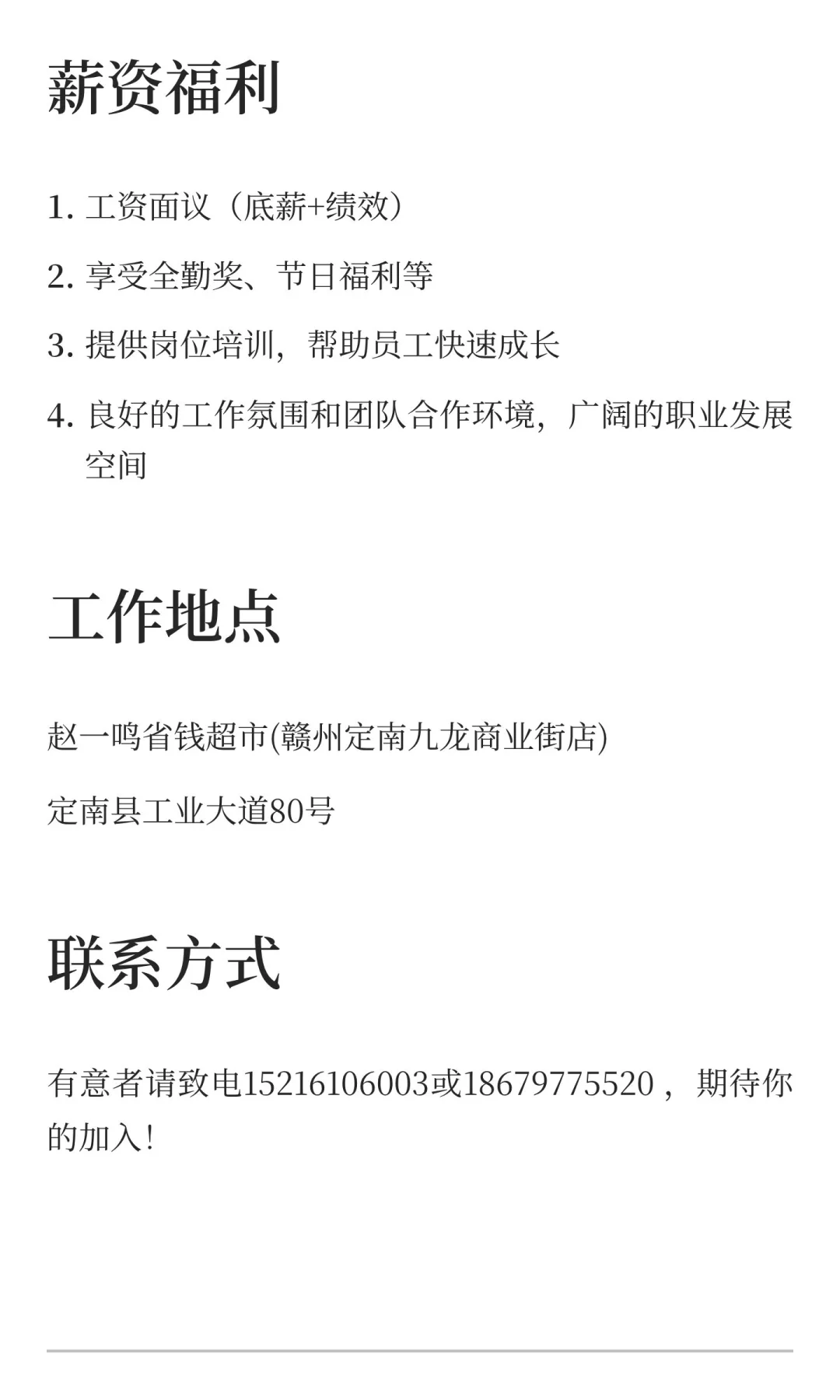 薪资福利

1. 工资面议（底薪+绩效）

2. 享受全勤奖、节日福利等

3. 提供岗位培训，帮助员工快速成长

4. 良好的工作氛围和团队合作环境，广阔的职业发展空间

工作地点

赵一鸣省钱超市(赣州定南九龙商业街店)

定南县工业大道80号

联系方式

有意者请致电15216106003或18679775520，期待你的加入！